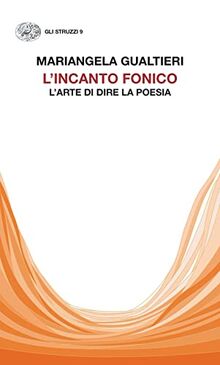 GLI STRUZZI 9

MARIANGELA GUALTIERI
L'INCANTO FONICO
L'ARTE DI DIRE LA POESIA